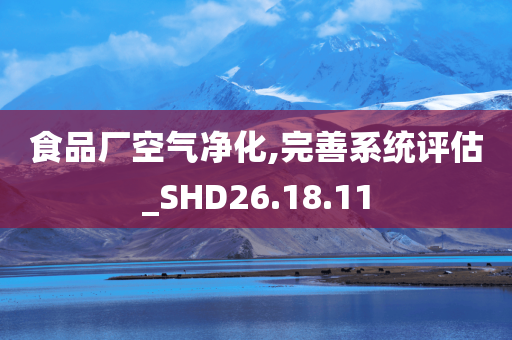 食品厂空气净化,完善系统评估_SHD26.18.11